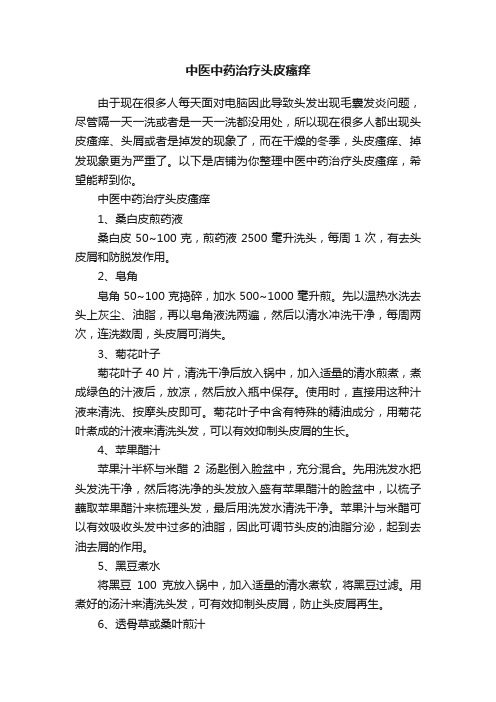 中医中药治疗头皮瘙痒

由于现在很多人每天面对电脑因此导致头发出现毛囊发炎问题，尽管隔一天一洗或者是一天一洗都没用处，所以现在很多人都出现头皮瘙痒、头屑或者是掉发的现象了，而在干燥的冬季，头皮瘙痒、掉发现象更为严重了。以下是店铺为你整理中医中药治疗头皮瘙痒，希望能帮到你。

中医中药治疗头皮瘙痒

1、桑白皮煎药液

桑白皮 50~100 克，煎药液 2500 毫升洗头，每周 1 次，有去头皮屑和防脱发作用。

2、皂角

皂角 50~100 克捣碎，加水 500~1000 毫升煎。先以温热水洗去头上灰尘、油脂，再以皂角液洗两遍，然后以清水冲洗干净，每周两次，连洗数周，头皮屑可消失。

3、菊花叶子

菊花叶子 40 片，清洗干净后放入锅中，加入适量的清水煎煮，煮成绿色的汁液后，放凉，然后放入瓶中保存。使用时，直接用这种汁液来清洗、按摩头皮即可。菊花叶子中含有特殊的精油成分，用菊花叶煮成的汁液来清洗头发，可以有效抑制头皮屑的生长。

4、苹果醋汁

苹果汁半杯与米醋 2 汤匙倒入脸盆中，充分混合。先用洗发水把头发洗干净，然后将洗净的头发放入盛有苹果醋汁的脸盆中，以梳子蘸取苹果醋汁来梳理头发，最后用洗发水清洗干净。苹果汁与米醋可以有效吸收头发中过多的油脂，因此可调节头皮的油脂分泌，起到去油去屑的作用。

5、黑豆煮水

将黑豆 100 克放入锅中，加入适量的清水煮软，将黑豆过滤。用煮好的汤汁来清洗头发，可有效抑制头皮屑，防止头皮屑再生。

6、透骨草或桑叶煎汁